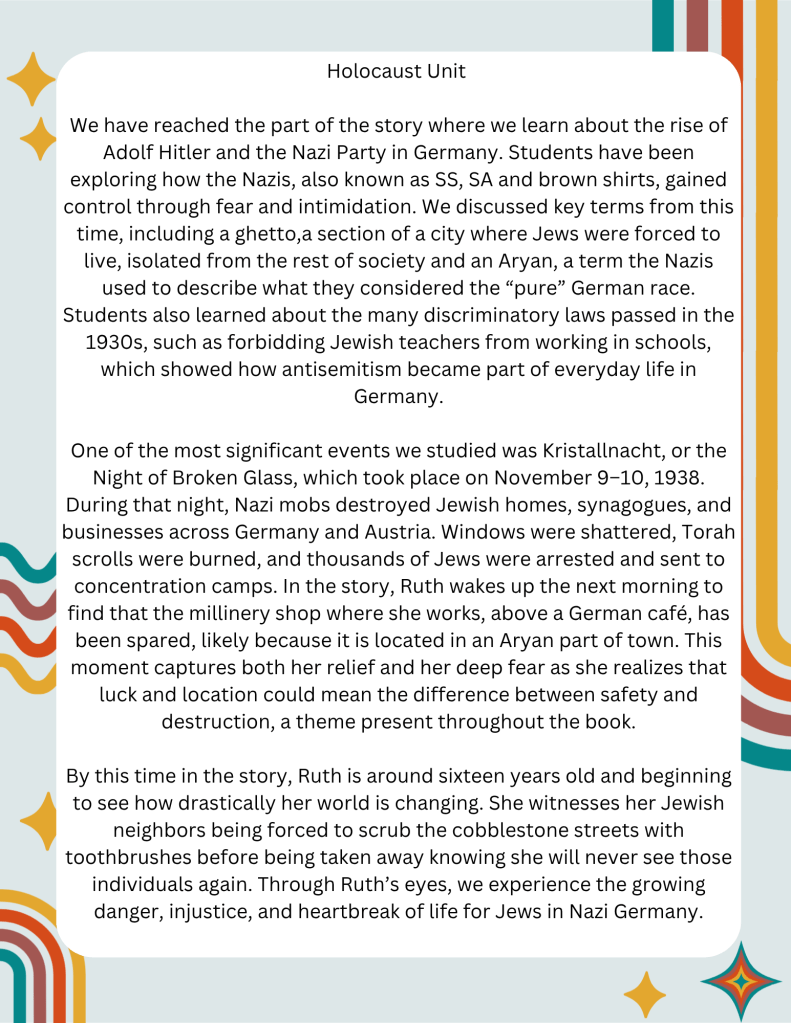 Holocaust Unit

We have reached the part of the story where we learn about the rise of Adolf Hitler and the Nazi Party in Germany. Students have been exploring how the Nazis, also known as SS, SA and brown shirts, gained control through fear and intimidation. We discussed key terms from this time, including a ghetto,a section of a city where Jews were forced to live, isolated from the rest of society and an Aryan, a term the Nazis used to describe what they considered the "pure" German race. Students also learned about the many discriminatory laws passed in the 1930s, such as forbidding Jewish teachers from working in schools, which showed how antisemitism became part of everyday life in Germany.

One of the most significant events we studied was Kristallnacht, or the Night of Broken Glass, which took place on November 9–10, 1938. During that night, Nazi mobs destroyed Jewish homes, synagogues, and businesses across Germany and Austria. Windows were shattered, Torah scrolls were burned, and thousands of Jews were arrested and sent to concentration camps. In the story, Ruth wakes up the next morning to find that the millinery shop where she works, above a German café, has been spared, likely because it is located in an Aryan part of town. This moment captures both her relief and her deep fear as she realizes that luck and location could mean the difference between safety and destruction, a theme present throughout the book.

By this time in the story, Ruth is around sixteen years old and beginning to see how drastically her world is changing. She witnesses her Jewish neighbors being forced to scrub the cobblestone streets with toothbrushes before being taken away knowing she will never see those individuals again. Through Ruth's eyes, we experience the growing danger, injustice, and heartbreak of life for Jews in Nazi Germany.